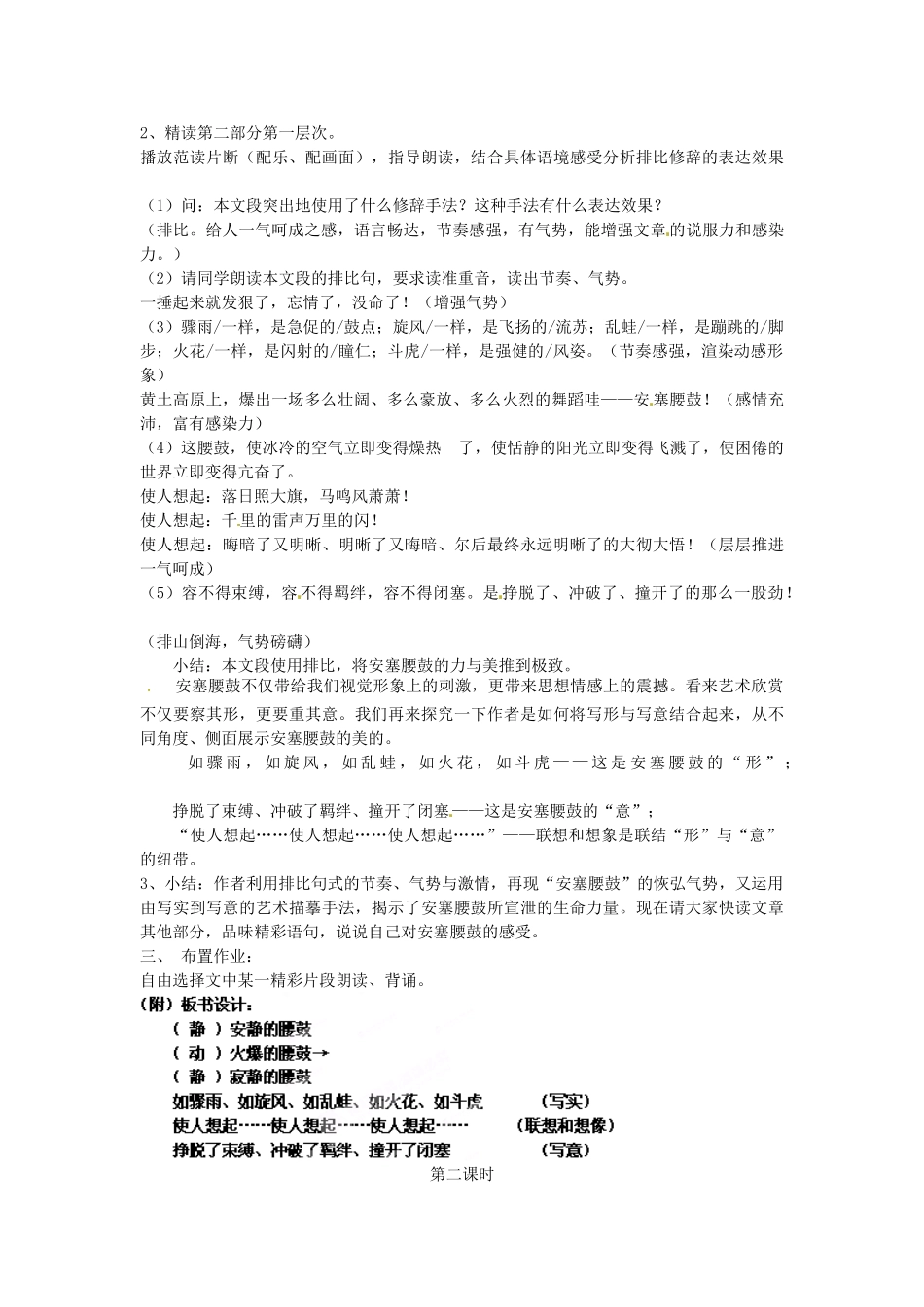 2、精读第二部分第一层次。
播放范读片断（配乐、配画面），指导朗读，结合具体语境感受分析排比修辞的表达效果

（1）问：本文段突出地使用了什么修辞手法？这种手法有什么表达效果？
（排比。给人一气呵成之感，语言畅达，节奏感强，有气势，能增强文章的说服力和感染力。）
（2）请同学朗读本文段的排比句，要求读准重音，读出节奏、气势。
一捶起来就发狠了，忘情了，没命了！（增强气势）
（3）骤雨/一样，是急促的/鼓点；旋风/一样，是飞扬的/流苏；乱蛙/一样，是蹦跳的/脚步；火花/一样，是闪射的/瞳仁；斗虎/一样，是强健的/风姿。（节奏感强，渲染动感形象）
黄土高原上，爆出一场多么壮阔、多么豪放、多么火烈的舞蹈哇——安塞腰鼓！（感情充沛，富有感染力）
（4）这腰鼓，使冰冷的空气立即变得燥热 了，使恬静的阳光立即变得飞溅了，使困倦的世界立即变得亢奋了。
使人想起：落日照大旗，马鸣风萧萧！
使人想起：千里的雷声万里的闪！
使人想起：晦暗了又明晰、明晰了又晦暗、尔后最终永远明晰了的大彻大悟！（层层推进一气呵成）
（5）容不得束缚，容不得羁绊，容不得闭塞。是挣脱了、冲破了、撞开了的那么一股劲！

（排山倒海，气势磅礴）
小结：本文段使用排比，将安塞腰鼓的力与美推到极致。
安塞腰鼓不仅带给我们视觉形象上的刺激，更带来思想情感上的震撼。看来艺术欣赏不仅要察其形，更要重其意。我们再来探究一下作者是如何将写形与写意结合起来，从不同角度、侧面展示安塞腰鼓的美的。
如骤雨，如旋风，如乱蛙，如火花，如斗虎——这是安塞腰鼓的“形”；

挣脱了束缚、冲破了羁绊、撞开了闭塞——这是安塞腰鼓的“意”；
“使人想起……使人想起……使人想起……”——联想和想象是联结“形”与“意”的纽带。
3、小结：作者利用排比句式的节奏、气势与激情，再现“安塞腰鼓”的恢弘气势，又运用由写实到写意的艺术描摹手法，揭示了安塞腰鼓所宣泄的生命力量。现在请大家快读文章其他部分，品味精彩语句，说说自己对安塞腰鼓的感受。
三、 布置作业：
自由选择文中某一精彩片段朗读、背诵。
（附）板书设计：
（ 静 ）安静的腰鼓
（ 动 ）火爆的腰鼓→
（ 静 ）寂静的腰鼓
如骤雨、如旋风、如乱蛙、如火花、如斗虎 （写实）
使人想起……使人想起……使人想起…… （联想和想像）
挣脱了束缚、冲破了羁绊、撞开了闭塞 （写意）
第二课时